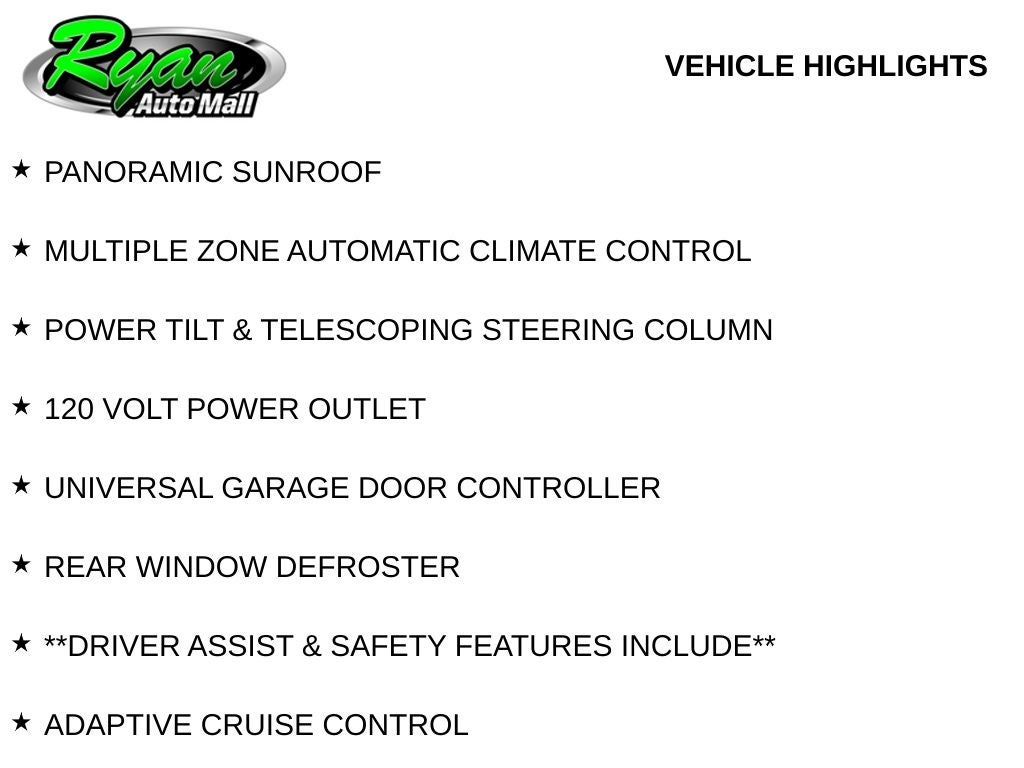 Ryan
Auto Mall

VEHICLE HIGHLIGHTS

★ PANORAMIC SUNROOF

★ MULTIPLE ZONE AUTOMATIC CLIMATE CONTROL

★ POWER TILT & TELESCOPING STEERING COLUMN

★ 120 VOLT POWER OUTLET

★ UNIVERSAL GARAGE DOOR CONTROLLER

★ REAR WINDOW DEFROSTER

★ **DRIVER ASSIST & SAFETY FEATURES INCLUDE**

★ ADAPTIVE CRUISE CONTROL